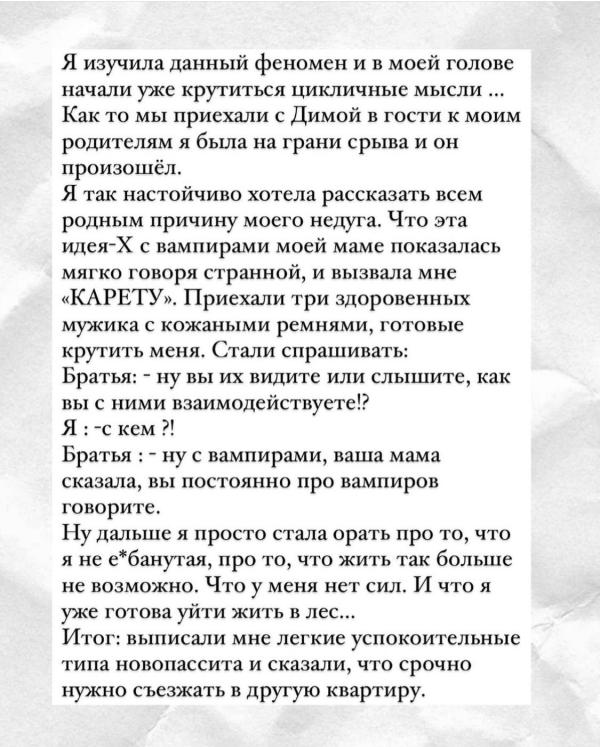 Я изучила данный феномен и в моей голове начали уже крутиться цикличные мысли ...
Как то мы приехали с Димой в гости к моим родителям я была на грани срыва и он произошёл.
Я так настойчиво хотела рассказать всем родным причину моего недуга. Что эта идея-Х с вампирами моей маме показалась мягко говоря странной, и вызвала мне «КАРЕТУ». Приехали три здоровенных мужика с кожаными ремнями, готовые крутить меня. Стали спрашивать:
Братья: - ну вы их видите или слышите, как вы с ними взаимодействуете!?
Я : -с кем ?!
Братья : - ну с вампирами, ваша мама сказала, вы постоянно про вампиров говорите.
Ну дальше я просто стала орать про то, что я не е*банутая, про то, что жить так больше не возможно. Что у меня нет сил. И что я уже готова уйти жить в лес...
Итог: выписали мне легкие успокоительные типа новопассита и сказали, что срочно нужно съезжать в другую квартиру.